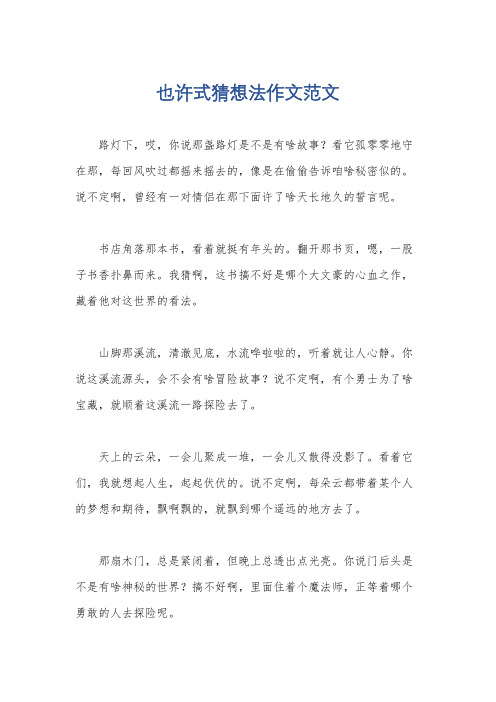 也许式猜想法作文范文

路灯下，哎，你说那盏路灯是不是有啥故事？看它孤零零地守在那，每回风吹过都摇来摇去的，像是在偷偷告诉咱啥秘密似的。说不定啊，曾经有一对情侣在那下面许了啥天长地久的誓言呢。

书店角落那本书，看着就挺有年头的。翻开那书页，嗯，一股子书香扑鼻而来。我猜啊，这书搞不好是哪个大文豪的心血之作，藏着他对这世界的看法。

山脚那溪流，清澈见底，水流哗啦啦的，听着就让人心静。你说这溪流源头，会不会有啥冒险故事？说不定啊，有个勇士为了啥宝藏，就顺着这溪流一路探险去了。

天上的云朵，一会儿聚成一堆，一会儿又散得没影了。看着它们，我就想起人生，起起伏伏的。说不定啊，每朵云都带着某个人的梦想和期待，飘啊飘的，就飘到哪个遥远的地方去了。

那扇木门，总是紧闭着，但晚上总透出点光亮。你说门后头是不是有啥神秘的世界？搞不好啊，里面住着个魔法师，正等着哪个勇敢的人去探险呢。